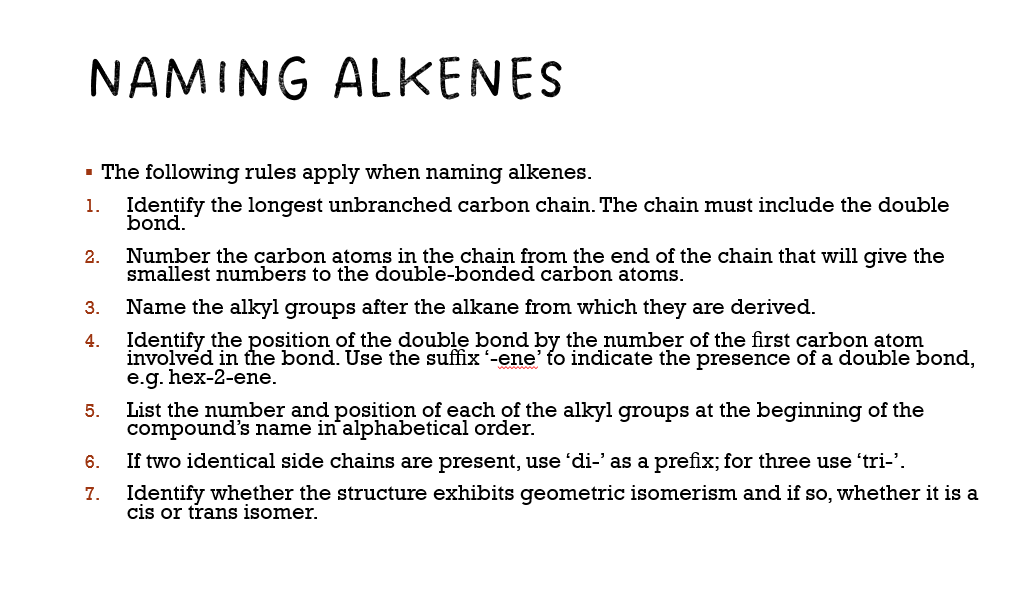 NAMING ALKENES

• The following rules apply when naming alkenes.

1. Identify the longest unbranched carbon chain. The chain must include the double bond.

2. Number the carbon atoms in the chain from the end of the chain that will give the smallest numbers to the double-bonded carbon atoms.

3. Name the alkyl groups after the alkane from which they are derived.

4. Identify the position of the double bond by the number of the first carbon atom involved in the bond. Use the suffix '-ene' to indicate the presence of a double bond, e.g. hex-2-ene.

5. List the number and position of each of the alkyl groups at the beginning of the compound's name in alphabetical order.

6. If two identical side chains are present, use 'di-' as a prefix; for three use 'tri-'.

7. Identify whether the structure exhibits geometric isomerism and if so, whether it is a cis or trans isomer.